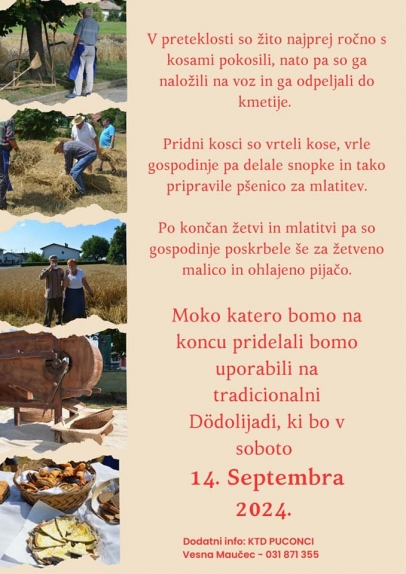 V preteklosti so žito najprej ročno s kosami pokosili, nato pa so ga naložili na voz in ga odpeljali do kmetije.

Pridni kosci so vrteli kose, vrle gospodinje pa delale snopke in tako pripravile pšenico za mlatitev.

Po končan žetvi in mlatitvi pa so gospodinje poskrbele še za žetveno malico in ohlajeno pijačo.

Moko katero bomo na koncu pridelali bomo uporabili na tradicionalni Dödolijadi, ki bo v soboto

14. Septembra 2024.

Dodatni info: KTD PUCONCI
Vesna Maučec - 031 871 355